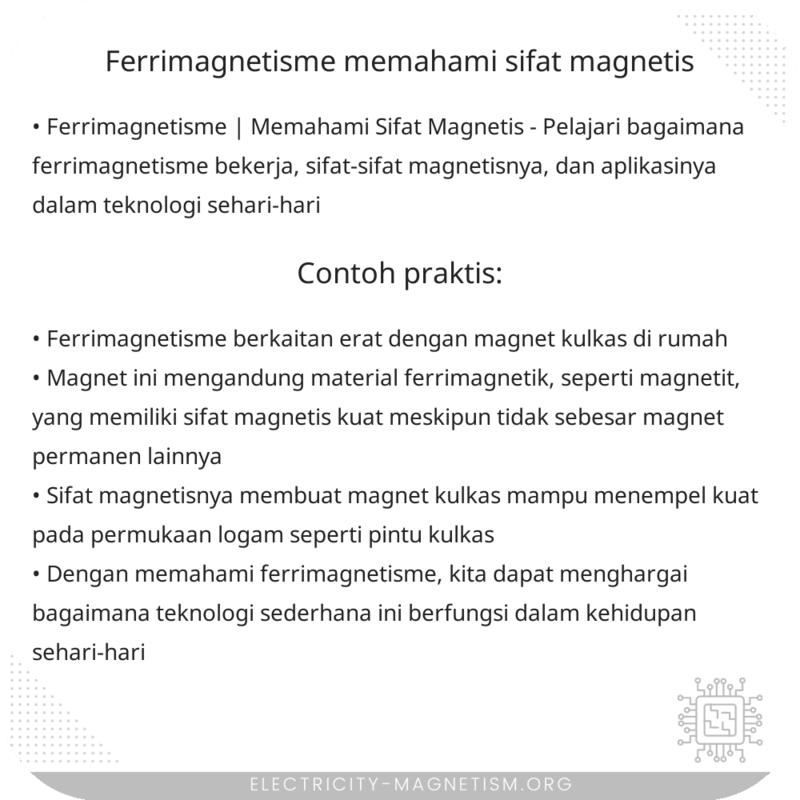 Ferrimagnetisme memahami sifat magnetis

• Ferrimagnetisme | Memahami Sifat Magnetis - Pelajari bagaimana ferrimagnetisme bekerja, sifat-sifat magnetisnya, dan aplikasinya dalam teknologi sehari-hari

Contoh praktis:

• Ferrimagnetisme berkaitan erat dengan magnet kulkas di rumah
• Magnet ini mengandung material ferrimagnetik, seperti magnetit, yang memiliki sifat magnetis kuat meskipun tidak sebesar magnet permanen lainnya
• Sifat magnetisnya membuat magnet kulkas mampu menempel kuat pada permukaan logam seperti pintu kulkas
• Dengan memahami ferrimagnetisme, kita dapat menghargai bagaimana teknologi sederhana ini berfungsi dalam kehidupan sehari-hari

ELECTRICITY-MAGNETISM.ORG